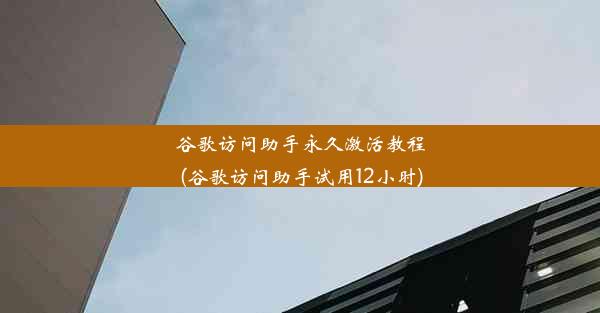 谷歌访问助手永久激活教程
(谷歌访问助手试用12小时)